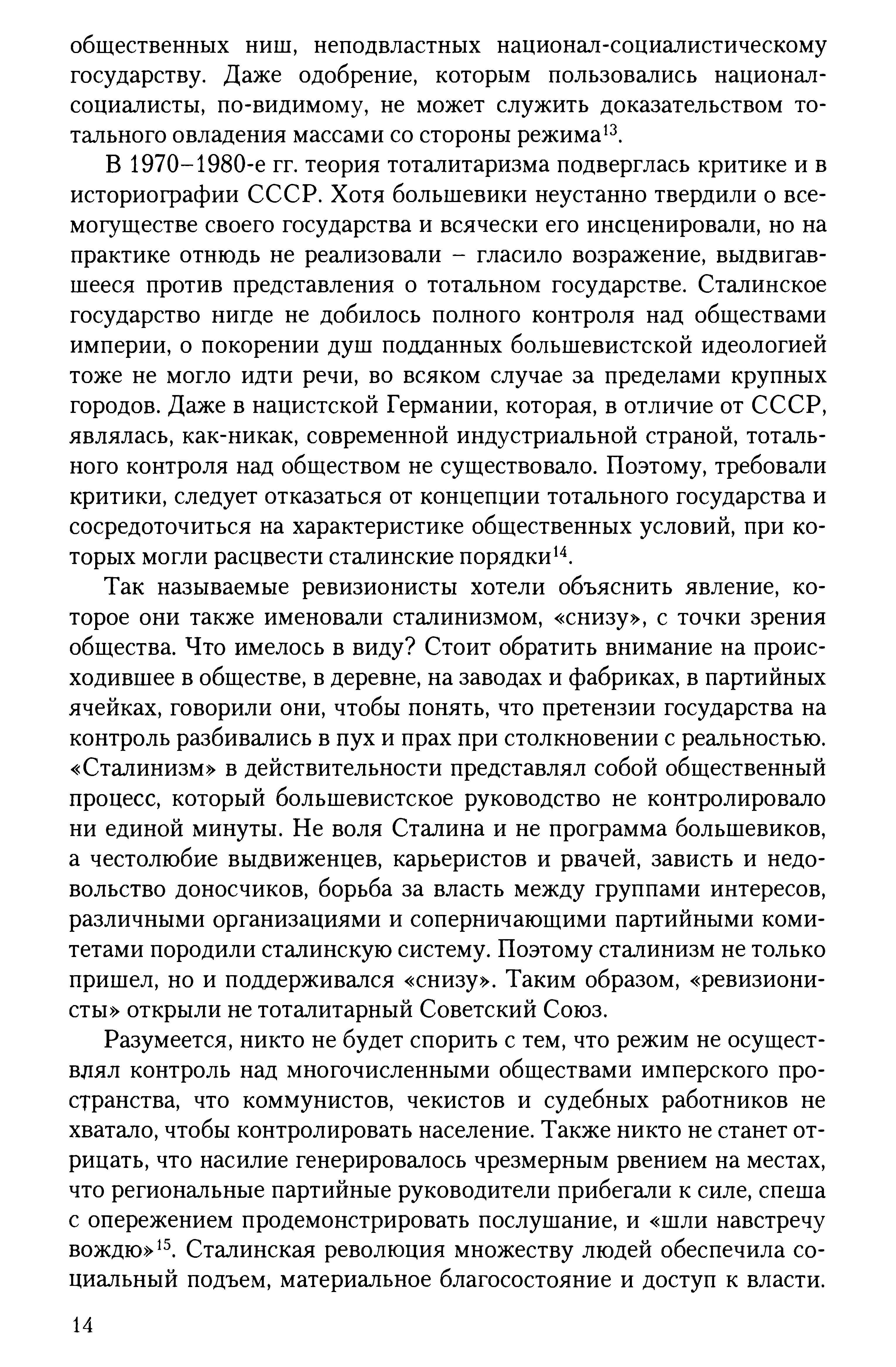 общественных ниш, неподвластных национал-социалистическому государству. Даже одобрение, которым пользовались национал-социалисты, по-видимому, не может служить доказательством тотального овладения массами со стороны режима$^{13}$.

В 1970–1980-е гг. теория тоталитаризма подверглась критике и в историографии СССР. Хотя большевики неустанно твердили о всемогуществе своего государства и всячески его инсценировали, но на практике отнюдь не реализовали – гласило возражение, выдвигавшееся против представления о тотальном государстве. Сталинское государство нигде не добилось полного контроля над обществами империи, о покорении душ подданных большевистской идеологией тоже не могло идти речи, во всяком случае за пределами крупных городов. Даже в нацистской Германии, которая, в отличие от СССР, являлась, как-никак, современной индустриальной страной, тотального контроля над обществом не существовало. Поэтому, требовали критики, следует отказаться от концепции тотального государства и сосредоточиться на характеристике общественных условий, при которых могли расцвести сталинские порядки$^{14}$.

Так называемые ревизионисты хотели объяснить явление, которое они также именовали сталинизмом, «снизу», с точки зрения общества. Что имелось в виду? Стоит обратить внимание на происходившее в обществе, в деревне, на заводах и фабриках, в партийных ячейках, говорили они, чтобы понять, что претензии государства на контроль разбивались в пух и прах при столкновении с реальностью. «Сталинизм» в действительности представлял собой общественный процесс, который большевистское руководство не контролировало ни единой минуты. Не воля Сталина и не программа большевиков, а честолюбие выдвиженцев, карьеристов и рвачей, зависть и недовольство доносчиков, борьба за власть между группами интересов, различными организациями и соперничающими партийными комитетами породили сталинскую систему. Поэтому сталинизм не только пришел, но и поддерживался «снизу». Таким образом, «ревизионисты» открыли не тоталитарный Советский Союз.

Разумеется, никто не будет спорить с тем, что режим не осуществлял контроль над многочисленными обществами имперского пространства, что коммунистов, чекистов и судебных работников не хватало, чтобы контролировать население. Также никто не станет отрицать, что насилие генерировалось чрезмерным рвением на местах, что региональные партийные руководители прибегали к силе, спеша с опережением продемонстрировать послушание, и «шли навстречу вождю»$^{15}$. Сталинская революция множеству людей обеспечила социальный подъем, материальное благосостояние и доступ к власти.

14